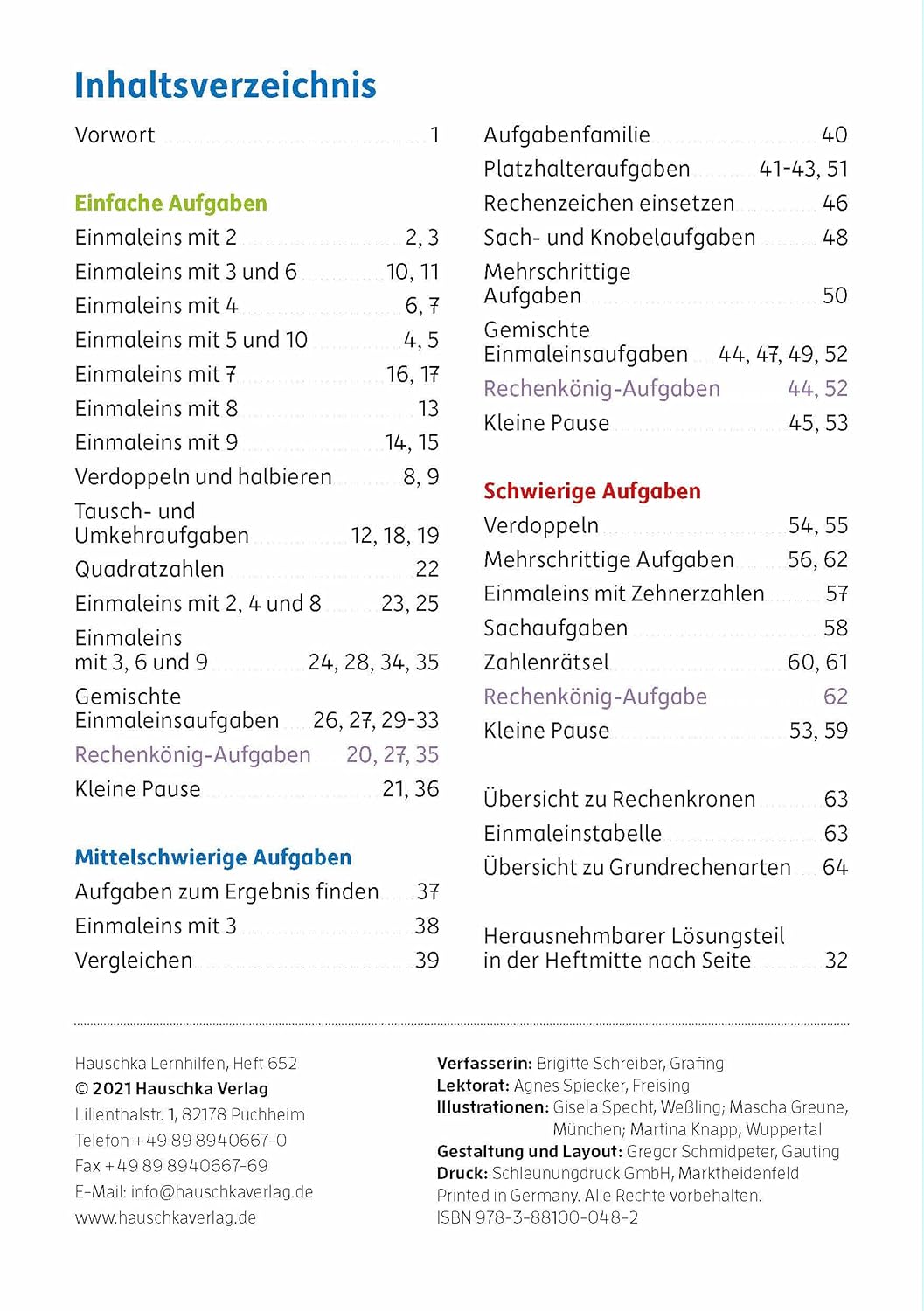 Inhaltsverzeichnis

Vorwort 1

Einfache Aufgaben

Einmaleins mit 2 2, 3

Einmaleins mit 3 und 6 10, 11

Einmaleins mit 4 6, 7

Einmaleins mit 5 und 10 4, 5

Einmaleins mit 7 16, 17

Einmaleins mit 8 13

Einmaleins mit 9 14, 15

Verdoppeln und halbieren 8, 9

Tausch- und Umkehraufgaben 12, 18, 19

Quadratzahlen 22

Einmaleins mit 2, 4 und 8 23, 25

Einmaleins mit 3, 6 und 9 24, 28, 34, 35

Gemischte Einmaleinsaufgaben 26, 27, 29-33

Rechenkönig-Aufgaben 20, 27, 35

Kleine Pause 21, 36

Mittelschwierige Aufgaben

Aufgaben zum Ergebnis finden 37

Einmaleins mit 3 38

Vergleichen 39

Aufgabenfamilie 40

Platzhalteraufgaben 41-43, 51

Rechenzeichen einsetzen 46

Sach- und Knobelaufgaben 48

Mehrschrittige Aufgaben 50

Gemischte Einmaleinsaufgaben 44, 47, 49, 52

Rechenkönig-Aufgaben 44, 52

Kleine Pause 45, 53

Schwierige Aufgaben

Verdoppeln 54, 55

Mehrschrittige Aufgaben 56, 62

Einmaleins mit Zehnerzahlen 57

Sachaufgaben 58

Zahlenrätsel 60, 61

Rechenkönig-Aufgabe 62

Kleine Pause 53, 59

Übersicht zu Rechenkronen 63

Einmaleinstabelle 63

Übersicht zu Grundrechenarten 64

Herausnehmbarer Lösungsteil in der Heftmitte nach Seite 32

Hauschka Lernhilfen, Heft 652
© 2021 Hauschka Verlag
Lilienthalstr. 1, 82178 Puchheim
Telefon +49 89 8940667-0
Fax +49 89 8940667-69
E-Mail: info@hauschkaverlag.de
www.hauschkaverlag.de

Verfasserin: Brigitte Schreiber, Grafing
Lektorat: Agnes Spiecker, Freising
Illustrationen: Gisela Specht, Weßling; Mascha Greune, München; Martina Knapp, Wuppertal
Gestaltung und Layout: Gregor Schmidpeter, Gauting
Druck: Schleunungdruck GmbH, Marktheidenfeld
Printed in Germany. Alle Rechte vorbehalten.
ISBN 978-3-88100-048-2